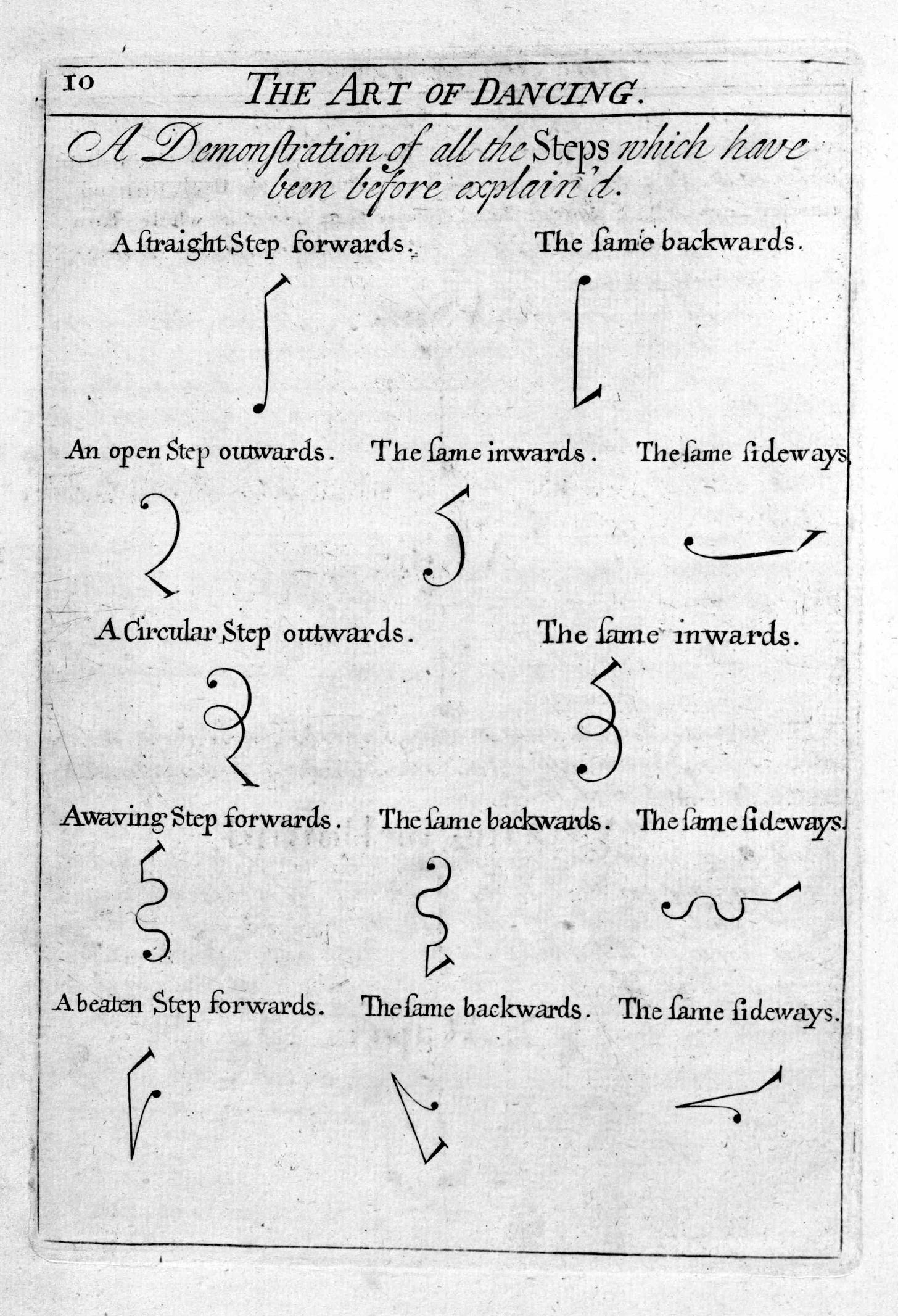 10 THE ART OF DANCING.

A Demonſtration of all the Steps which have been before explain'd.

A ſtraight Step forwards.

The ſame backwards.

An open Step outwards.

The ſame inwards.

The ſame ſideways.

A Circular Step outwards.

The ſame inwards.

A waving Step forwards.

The ſame backwards.

The ſame ſideways.

A beaten Step forwards.

The ſame backwards.

The ſame ſideways.